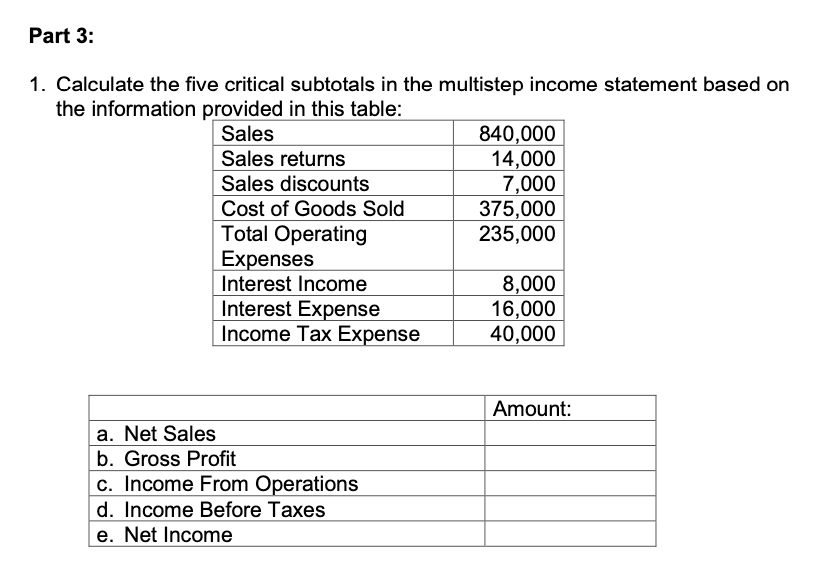 Part 3:

1. Calculate the five critical subtotals in the multistep income statement based on the information provided in this table:

| Sales | 840,000 |
|---|---|
| Sales returns | 14,000 |
| Sales discounts | 7,000 |
| Cost of Goods Sold | 375,000 |
| Total Operating Expenses | 235,000 |
| Interest Income | 8,000 |
| Interest Expense | 16,000 |
| Income Tax Expense | 40,000 |

| | Amount: |
|---|---|
| a. Net Sales | |
| b. Gross Profit | |
| c. Income From Operations | |
| d. Income Before Taxes | |
| e. Net Income | |